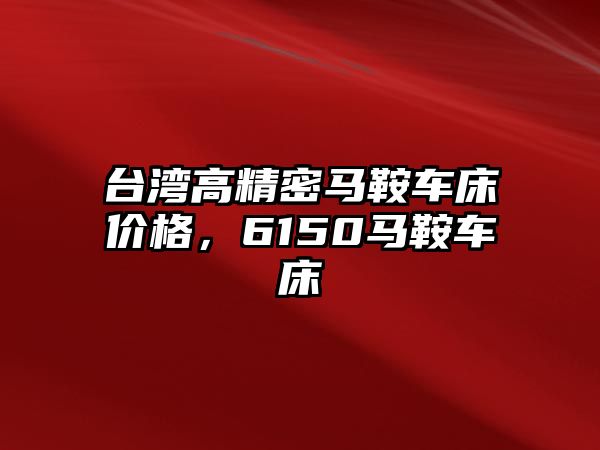 台湾高精密马鞍车床价格，6150马鞍车床